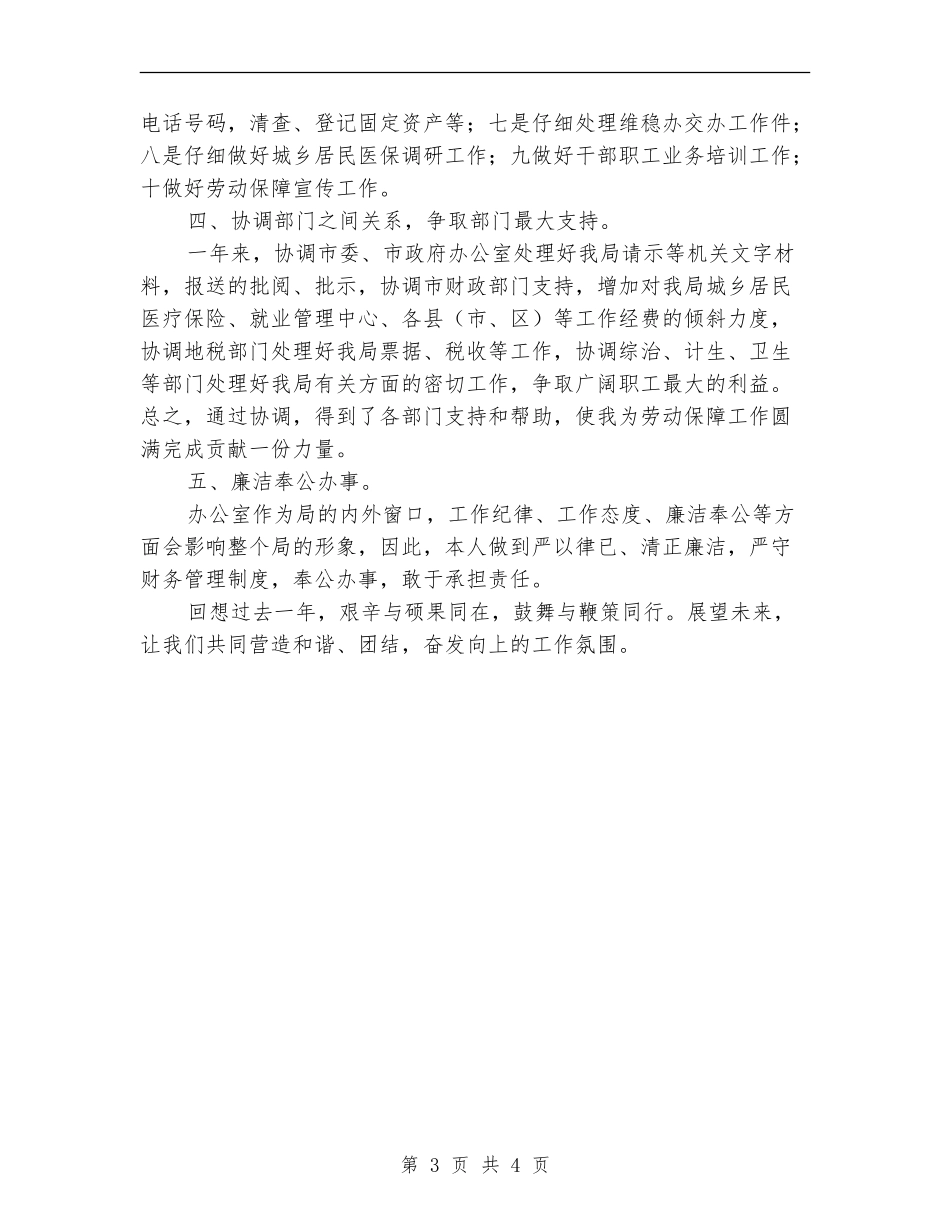 电话号码，清查、登记固定资产等；七是仔细处理维稳办交办工作件；八是仔细做好城乡居民医保调研工作；九做好干部职工业务培训工作；十做好劳动保障宣传工作。

四、协调部门之间关系，争取部门最大支持。

一年来，协调市委、市政府办公室处理好我局请示等机关文字材料，报送的批阅、批示，协调市财政部门支持，增加对我局城乡居民医疗保险、就业管理中心、各县（市、区）等工作经费的倾斜力度，协调地税部门处理好我局票据、税收等工作，协调综治、计生、卫生等部门处理好我局有关方面的密切工作，争取广阔职工最大的利益。总之，通过协调，得到了各部门支持和帮助，使我为劳动保障工作圆满完成贡献一份力量。

五、廉洁奉公办事。

办公室作为局的内外窗口，工作纪律、工作态度、廉洁奉公等方面会影响整个局的形象，因此，本人做到严以律已、清正廉洁，严守财务管理制度，奉公办事，敢于承担责任。

回想过去一年，艰辛与硕果同在，鼓舞与鞭策同行。展望未来，让我们共同营造和谐、团结，奋发向上的工作氛围。

第 3 页 共 4 页